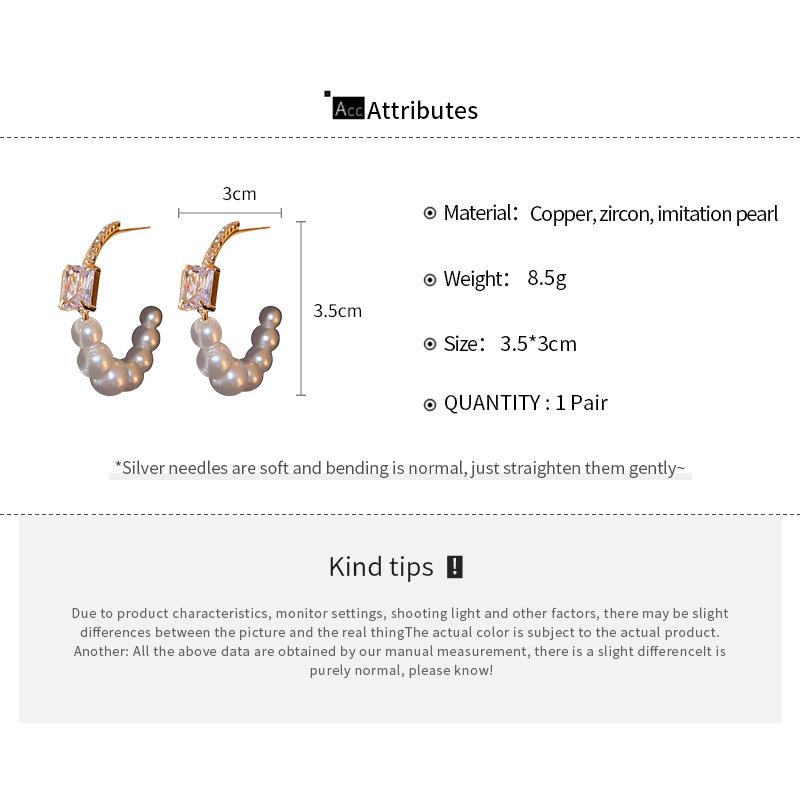 Acc Attributes

3cm

3.5cm

Material: Copper, zircon, imitation pearl

Weight: 8.5g

Size: 3.5*3cm

QUANTITY : 1 Pair

*Silver needles are soft and bending is normal, just straighten them gently~

Kind tips !

Due to product characteristics, monitor settings, shooting light and other factors, there may be slight differences between the picture and the real thingThe actual color is subject to the actual product. Another: All the above data are obtained by our manual measurement, there is a slight differenceIt is purely normal, please know!